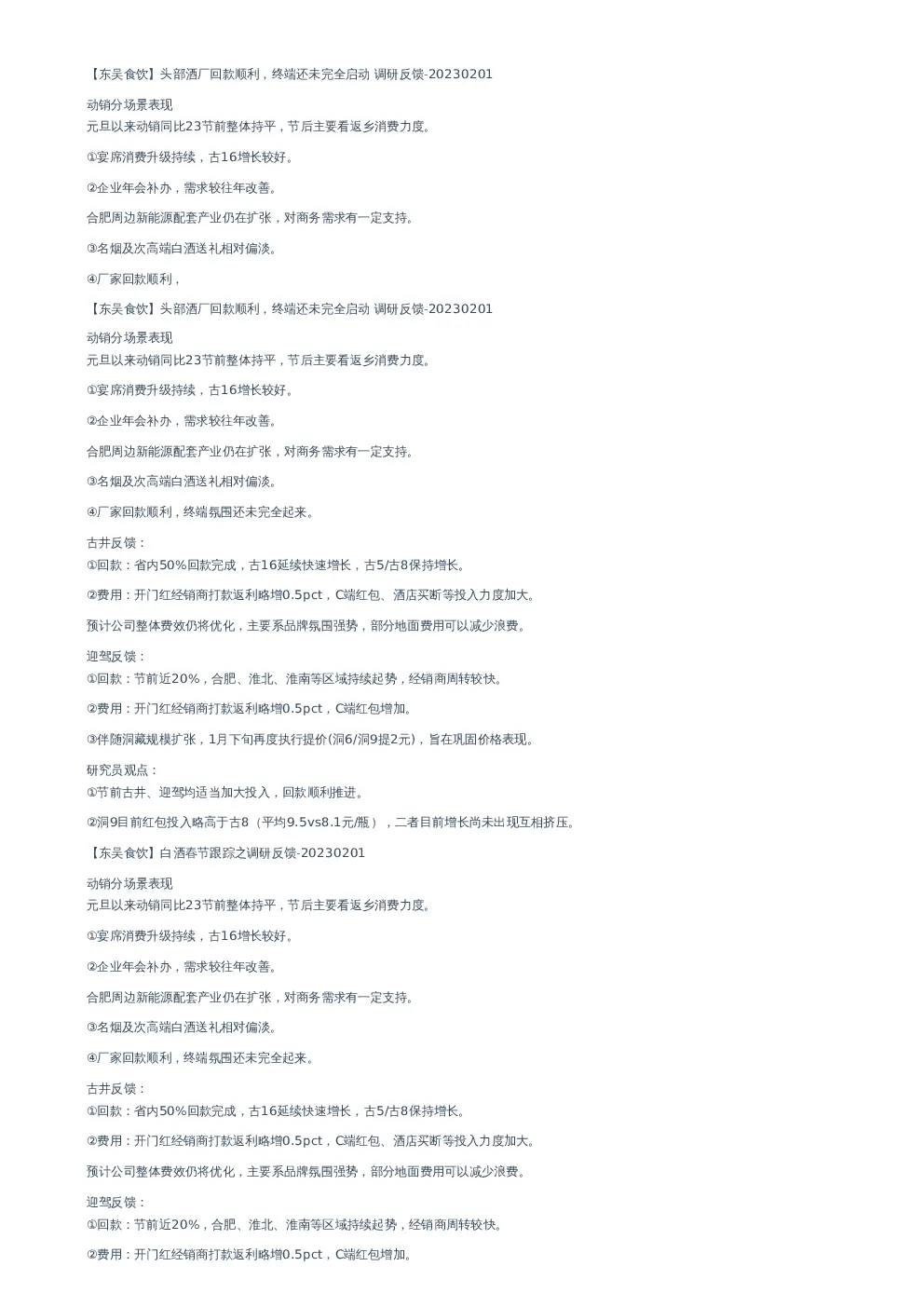 【东吴食饮】头部酒厂回款顺利，终端还未完全启动 调研反馈-20230201

动销分场景表现
元旦以来动销同比23节前整体持平，节后主要看返乡消费力度。

①宴席消费升级持续，古16增长较好。

②企业年会补办，需求较往年改善。

合肥周边新能源配套产业仍在扩张，对商务需求有一定支持。

③名烟及次高端白酒送礼相对偏淡。

④厂家回款顺利，

【东吴食饮】头部酒厂回款顺利，终端还未完全启动 调研反馈-20230201

动销分场景表现
元旦以来动销同比23节前整体持平，节后主要看返乡消费力度。

①宴席消费升级持续，古16增长较好。

②企业年会补办，需求较往年改善。

合肥周边新能源配套产业仍在扩张，对商务需求有一定支持。

③名烟及次高端白酒送礼相对偏淡。

④厂家回款顺利，终端氛围还未完全起来。

古井反馈：
①回款：省内50%回款完成，古16延续快速增长，古5/古8保持增长。

②费用：开门红经销商打款返利略增0.5pct，C端红包、酒店买断等投入力度加大。

预计公司整体费效仍将优化，主要系品牌氛围强势，部分地面费用可以减少浪费。

迎驾反馈：
①回款：节前近20%，合肥、淮北、淮南等区域持续起势，经销商周转较快。

②费用：开门红经销商打款返利略增0.5pct，C端红包增加。

③伴随洞藏规模扩张，1月下旬再度执行提价(洞6/洞9提2元)，旨在巩固价格表现。

研究员观点：
①节前古井、迎驾均适当加大投入，回款顺利推进。

②洞9目前红包投入略高于古8（平均9.5vs8.1元/瓶），二者目前增长尚未出现互相挤压。

【东吴食饮】白酒春节跟踪之调研反馈-20230201

动销分场景表现
元旦以来动销同比23节前整体持平，节后主要看返乡消费力度。

①宴席消费升级持续，古16增长较好。

②企业年会补办，需求较往年改善。

合肥周边新能源配套产业仍在扩张，对商务需求有一定支持。

③名烟及次高端白酒送礼相对偏淡。

④厂家回款顺利，终端氛围还未完全起来。

古井反馈：
①回款：省内50%回款完成，古16延续快速增长，古5/古8保持增长。

②费用：开门红经销商打款返利略增0.5pct，C端红包、酒店买断等投入力度加大。

预计公司整体费效仍将优化，主要系品牌氛围强势，部分地面费用可以减少浪费。

迎驾反馈：
①回款：节前近20%，合肥、淮北、淮南等区域持续起势，经销商周转较快。

②费用：开门红经销商打款返利略增0.5pct，C端红包增加。